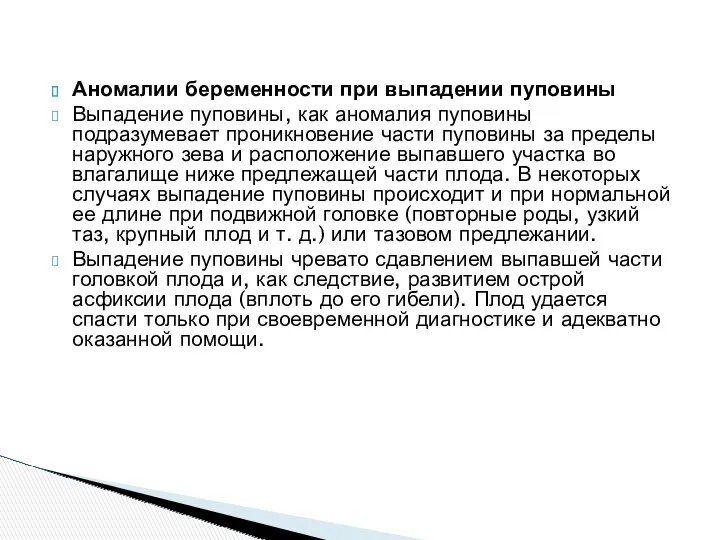 Аномалии беременности при выпадении пуповины

Выпадение пуповины, как аномалия пуповины подразумевает проникновение части пуповины за пределы наружного зева и расположение выпавшего участка во влагалище ниже предлежащей части плода. В некоторых случаях выпадение пуповины происходит и при нормальной ее длине при подвижной головке (повторные роды, узкий таз, крупный плод и т. д.) или тазовом предлежании.

Выпадение пуповины чревато сдавлением выпавшей части головкой плода и, как следствие, развитием острой асфиксии плода (вплоть до его гибели). Плод удается спасти только при своевременной диагностике и адекватно оказанной помощи.